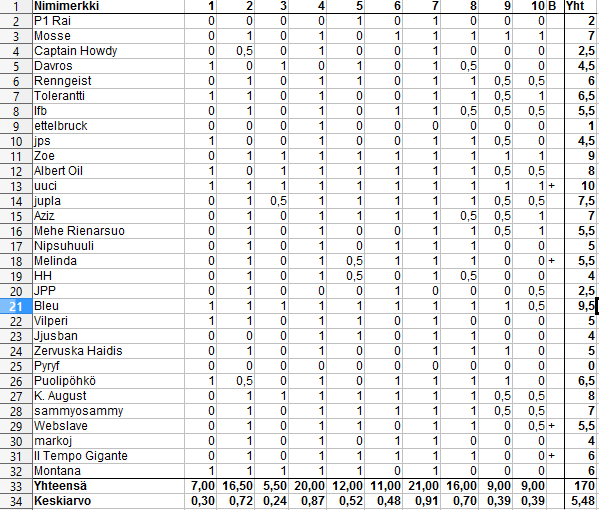 |  | Nimimerkki | 1 | 2 | 3 | 4 | 5 | 6 | 7 | 8 | 9 | 10 | B | Yht |
|---|---|---|---|---|---|---|---|---|---|---|---|---|---|
| 2 | P1 Rai | 0 | 0 | 0 | 0 | 1 | 0 | 1 | 0 | 0 | 0 |  | 2 |
| 3 | Mosse | 0 | 1 | 0 | 1 | 0 | 1 | 1 | 1 | 1 | 1 |  | 7 |
| 4 | Captain Howdy | 0 | 0,5 | 0 | 1 | 0 | 0 | 1 | 0 | 0 | 0 |  | 2,5 |
| 5 | Davros | 1 | 0 | 1 | 0 | 1 | 0 | 1 | 0,5 | 0 | 0 |  | 4,5 |
| 6 | Renngeist | 0 | 1 | 0 | 1 | 1 | 0 | 1 | 1 | 0,5 | 0,5 |  | 6 |
| 7 | Tolerantti | 1 | 1 | 0 | 1 | 0 | 0 | 1 | 1 | 0,5 | 1 |  | 6,5 |
| 8 | lfb | 0 | 1 | 0 | 1 | 0 | 1 | 1 | 0,5 | 0,5 | 0,5 |  | 5,5 |
| 9 | ettelbruck | 0 | 0 | 0 | 1 | 0 | 0 | 0 | 0 | 0 | 0 |  | 1 |
| 10 | jps | 1 | 0 | 0 | 1 | 0 | 0 | 1 | 1 | 0,5 | 0 |  | 4,5 |
| 11 | Zoe | 0 | 1 | 1 | 1 | 1 | 1 | 1 | 1 | 1 | 1 |  | 9 |
| 12 | Albert Oil | 1 | 0 | 1 | 1 | 1 | 1 | 1 | 1 | 0,5 | 0,5 |  | 8 |
| 13 | uuci | 1 | 1 | 1 | 1 | 1 | 1 | 1 | 1 | 1 | 1 | + | 10 |
| 14 | jupla | 0 | 1 | 0,5 | 1 | 1 | 1 | 1 | 1 | 0,5 | 0,5 |  | 7,5 |
| 15 | Aziz | 0 | 1 | 0 | 1 | 1 | 1 | 1 | 0,5 | 0,5 | 1 |  | 7 |
| 16 | Mehe Rienarsuo | 0 | 1 | 0 | 1 | 0 | 0 | 1 | 1 | 0,5 | 1 |  | 5,5 |
| 17 | Nipsuhuuli | 0 | 1 | 0 | 1 | 0 | 1 | 1 | 1 | 0 | 0 |  | 5 |
| 18 | Melinda | 0 | 1 | 0 | 1 | 0,5 | 1 | 1 | 1 | 0 | 0 | + | 5,5 |
| 19 | HH | 0 | 1 | 0 | 1 | 0,5 | 0 | 1 | 0,5 | 0 | 0 |  | 4 |
| 20 | JPP | 0 | 1 | 0 | 0 | 0 | 1 | 0 | 0 | 0 | 0,5 |  | 2,5 |
| 21 | Bleu | 1 | 1 | 1 | 1 | 1 | 1 | 1 | 1 | 1 | 0,5 |  | 9,5 |
| 22 | Vilperi | 1 | 1 | 0 | 1 | 1 | 0 | 1 | 0 | 0 | 0 |  | 5 |
| 23 | Jjusban | 0 | 0 | 0 | 1 | 1 | 0 | 1 | 1 | 0 | 0 |  | 4 |
| 24 | Zervuska Haidis | 0 | 1 | 0 | 1 | 0 | 0 | 1 | 1 | 1 | 0 |  | 5 |
| 25 | Pyryf | 0 | 0 | 0 | 0 | 0 | 0 | 0 | 0 | 0 | 0 |  | 0 |
| 26 | Puolipöhkö | 1 | 0,5 | 0 | 1 | 0 | 1 | 1 | 1 | 1 | 0 |  | 6,5 |
| 27 | K. August | 0 | 1 | 1 | 1 | 1 | 1 | 1 | 1 | 0,5 | 0,5 |  | 8 |
| 28 | sammyosammy | 0 | 1 | 0 | 1 | 1 | 1 | 1 | 1 | 0,5 | 0,5 |  | 7 |
| 29 | Webslave | 0 | 1 | 0 | 1 | 1 | 0 | 1 | 1 | 0 | 0,5 | + | 5,5 |
| 30 | markoj | 0 | 1 | 0 | 1 | 0 | 1 | 1 | 0 | 0 | 0 |  | 4 |
| 31 | Il Tempo Gigante | 0 | 1 | 0 | 1 | 1 | 1 | 1 | 1 | 0 | 0 | + | 6 |
| 32 | Montana | 1 | 1 | 1 | 1 | 1 | 0 | 1 | 0 | 0 | 0 |  | 6 |
| 33 | Yhteensä | 7,00 | 16,50 | 5,50 | 20,00 | 12,00 | 11,00 | 21,00 | 16,00 | 9,00 | 9,00 |  | 170 |
| 34 | Keskiarvo | 0,30 | 0,72 | 0,24 | 0,87 | 0,52 | 0,48 | 0,91 | 0,70 | 0,39 | 0,39 |  | 5,48 |